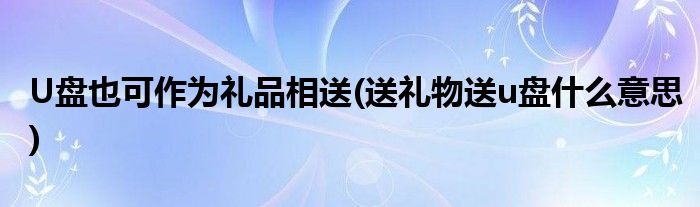 U盘也可作为礼品相送(送礼物送u盘什么意思)